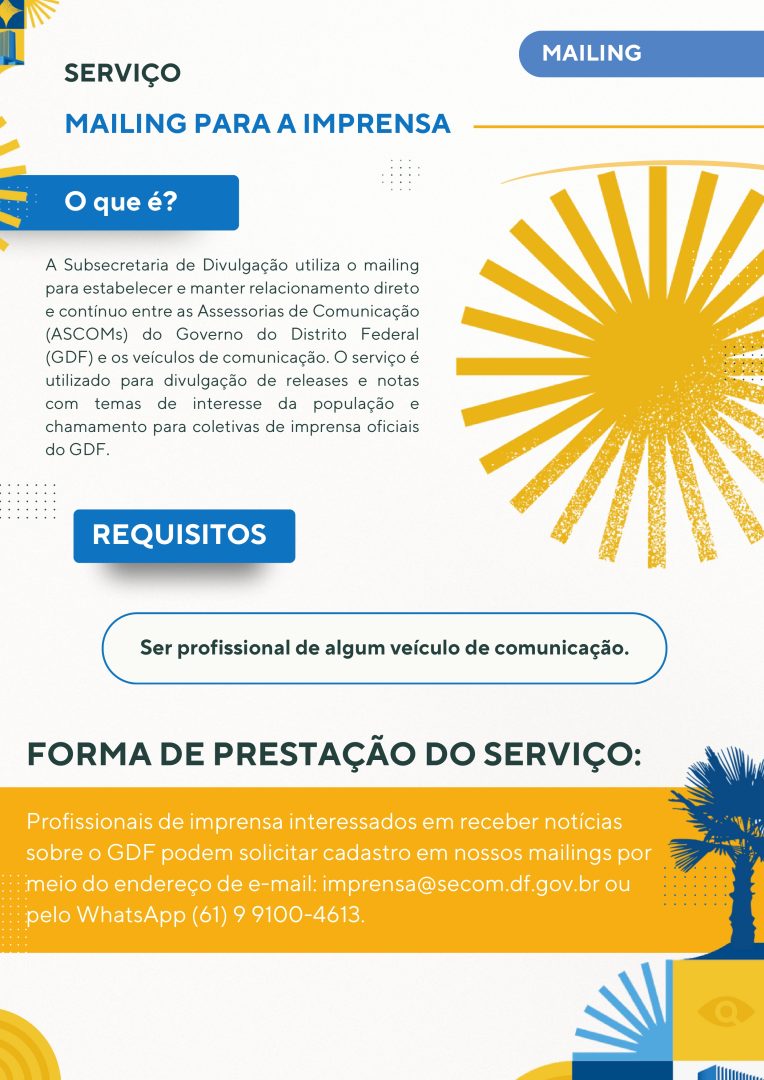 MAILING

SERVIÇO

MAILING PARA A IMPRENSA

O que é?

A Subsecretaria de Divulgação utiliza o mailing para estabelecer e manter relacionamento direto e contínuo entre as Assessorias de Comunicação (ASCOMs) do Governo do Distrito Federal (GDF) e os veículos de comunicação. O serviço é utilizado para divulgação de releases e notas com temas de interesse da população e chamamento para coletivas de imprensa oficiais do GDF.

REQUISITOS

Ser profissional de algum veículo de comunicação.

FORMA DE PRESTAÇÃO DO SERVIÇO:

Profissionais de imprensa interessados em receber notícias sobre o GDF podem solicitar cadastro em nossos mailings por meio do endereço de e-mail: imprensa@secom.df.gov.br ou pelo WhatsApp (61) 9 9100-4613.